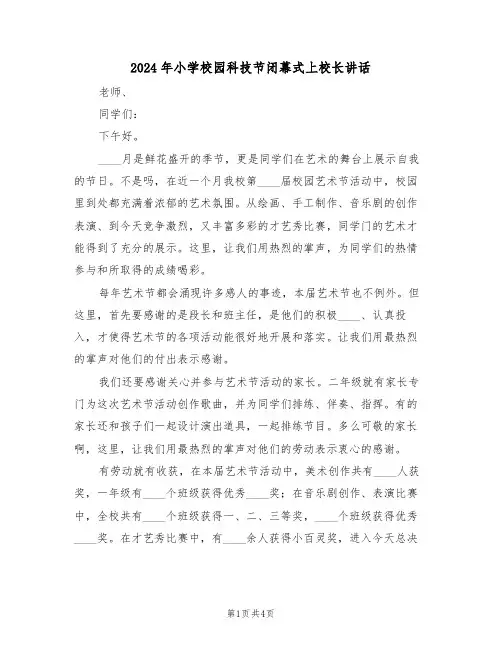 2024年小学校园科技节闭幕式上校长讲话

老师、

同学们：

下午好。

____月是鲜花盛开的季节，更是同学们在艺术的舞台上展示自我的节日。不是吗，在近一个月我校第____届校园艺术节活动中，校园里到处都充满着浓郁的艺术氛围。从绘画、手工制作、音乐剧的创作表演、到今天竞争激烈，又丰富多彩的才艺秀比赛，同学门的艺术才能得到了充分的展示。这里，让我们用热烈的掌声，为同学们的热情参与和所取得的成绩喝彩。

每年艺术节都会涌现许多感人的事迹，本届艺术节也不例外。但这里，首先要感谢的是段长和班主任，是他们的积极____、认真投入，才使得艺术节的各项活动能很好地开展和落实。让我们用最热烈的掌声对他们的付出表示感谢。

我们还要感谢关心并参与艺术节活动的家长。二年级就有家长专门为这次艺术节活动创作歌曲，并为同学们排练、伴奏、指挥。有的家长还和孩子们一起设计演出道具，一起排练节目。多么可敬的家长啊，这里，让我们用最热烈的掌声对他们的劳动表示衷心的感谢。

有劳动就有收获，在本届艺术节活动中，美术创作共有____人获奖，一年级有____个班级获得优秀____奖；在音乐剧创作、表演比赛中，全校共有____个班级获得一、二、三等奖，____个班级获得优秀____奖。在才艺秀比赛中，有____余人获得小百灵奖，进入今天总决

第1页共4页